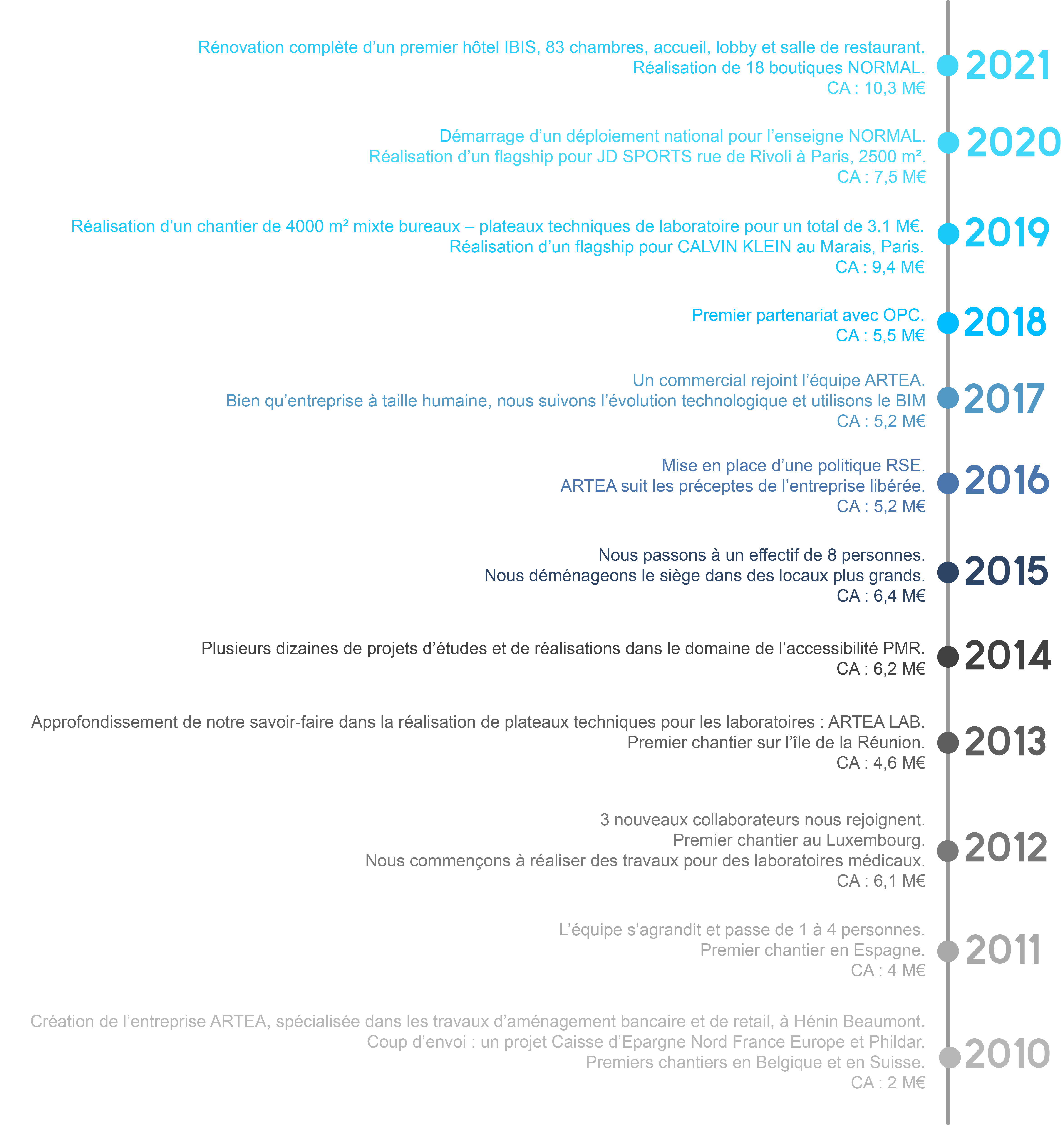 Rénovation complète d'un premier hôtel IBIS, 83 chambres, accueil, lobby et salle de restaurant.
Réalisation de 18 boutiques NORMAL.
CA : 10,3 M€

2021

Démarrage d'un déploiement national pour l'enseigne NORMAL.
Réalisation d'un flagship pour JD SPORTS rue de Rivoli à Paris, 2500 m².
CA : 7,5 M€

2020

Réalisation d'un chantier de 4000 m² mixte bureaux – plateaux techniques de laboratoire pour un total de 3.1 M€.
Réalisation d'un flagship pour CALVIN KLEIN au Marais, Paris.
CA : 9,4 M€

2019

Premier partenariat avec OPC.
CA : 5,5 M€

2018

Un commercial rejoint l'équipe ARTEA.
Bien qu'entreprise à taille humaine, nous suivons l'évolution technologique et utilisons le BIM
CA : 5,2 M€

2017

Mise en place d'une politique RSE.
ARTEA suit les préceptes de l'entreprise libérée.
CA : 5,2 M€

2016

Nous passons à un effectif de 8 personnes.
Nous déménageons le siège dans des locaux plus grands.
CA : 6,4 M€

2015

Plusieurs dizaines de projets d'études et de réalisations dans le domaine de l'accessibilité PMR.
CA : 6,2 M€

2014

Approfondissement de notre savoir-faire dans la réalisation de plateaux techniques pour les laboratoires : ARTEA LAB.
Premier chantier sur l'île de la Réunion.
CA : 4,6 M€

2013

3 nouveaux collaborateurs nous rejoignent.
Premier chantier au Luxembourg.
Nous commençons à réaliser des travaux pour des laboratoires médicaux.
CA : 6,1 M€

2012

L'équipe s'agrandit et passe de 1 à 4 personnes.
Premier chantier en Espagne.
CA : 4 M€

2011

Création de l'entreprise ARTEA, spécialisée dans les travaux d'aménagement bancaire et de retail, à Hénin Beaumont.
Coup d'envoi : un projet Caisse d'Epargne Nord France Europe et Phildar.
Premiers chantiers en Belgique et en Suisse.
CA : 2 M€

2010